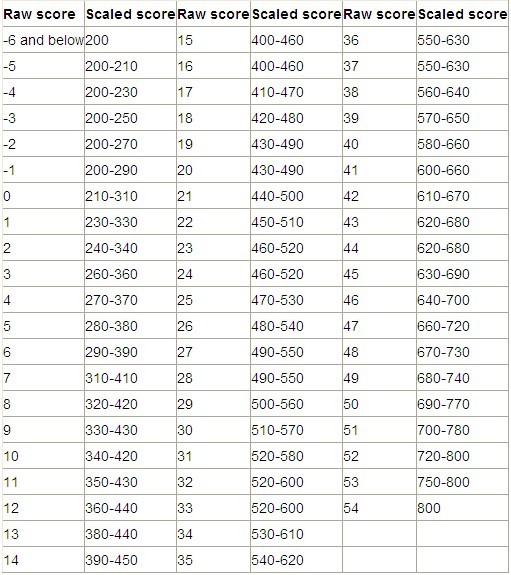 | Raw score | Scaled score | Raw score | Scaled score | Raw score | Scaled score |
|---|---|---|---|---|---|
| -6 and below | 200 | 15 | 400-460 | 36 | 550-630 |
| -5 | 200-210 | 16 | 400-460 | 37 | 550-630 |
| -4 | 200-230 | 17 | 410-470 | 38 | 560-640 |
| -3 | 200-250 | 18 | 420-480 | 39 | 570-650 |
| -2 | 200-270 | 19 | 430-490 | 40 | 580-660 |
| -1 | 200-290 | 20 | 430-490 | 41 | 600-660 |
| 0 | 210-310 | 21 | 440-500 | 42 | 610-670 |
| 1 | 230-330 | 22 | 450-510 | 43 | 620-680 |
| 2 | 240-340 | 23 | 460-520 | 44 | 620-680 |
| 3 | 260-360 | 24 | 460-520 | 45 | 630-690 |
| 4 | 270-370 | 25 | 470-530 | 46 | 640-700 |
| 5 | 280-380 | 26 | 480-540 | 47 | 660-720 |
| 6 | 290-390 | 27 | 490-550 | 48 | 670-730 |
| 7 | 310-410 | 28 | 490-550 | 49 | 680-740 |
| 8 | 320-420 | 29 | 500-560 | 50 | 690-770 |
| 9 | 330-430 | 30 | 510-570 | 51 | 700-780 |
| 10 | 340-420 | 31 | 520-580 | 52 | 720-800 |
| 11 | 350-430 | 32 | 520-600 | 53 | 750-800 |
| 12 | 360-440 | 33 | 520-600 | 54 | 800 |
| 13 | 380-440 | 34 | 530-610 | | |
| 14 | 390-450 | 35 | 540-620 | | |